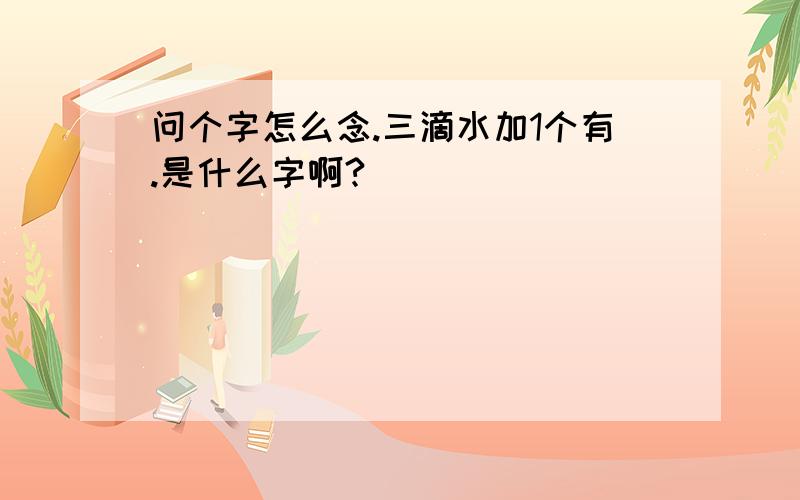 问个字怎么念.三滴水加1个有.是什么字啊?